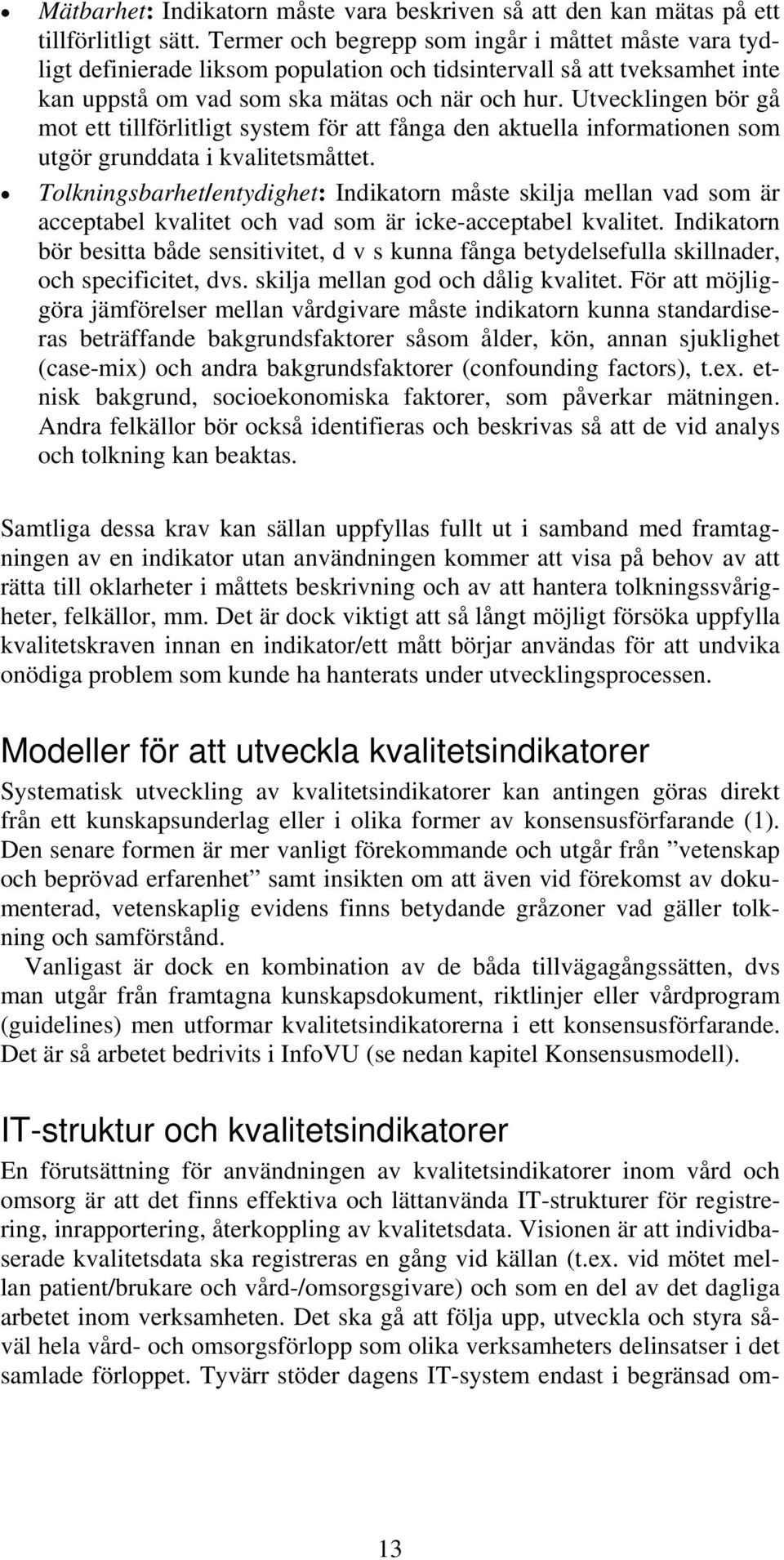 • Mätbarhet: Indikatorn måste vara beskriven så att den kan mätas på ett tillförlitligt sätt. Termer och begrepp som ingår i måttet måste vara tydligt definierade liksom population och tidsintervall så att tveksamhet inte kan uppstå om vad som ska mätas och när och hur. Utvecklingen bör gå mot ett tillförlitligt system för att fånga den aktuella informationen som utgör grunddata i kvalitetsmåttet.

• Tolkningsbarhet/entydighet: Indikatorn måste skilja mellan vad som är acceptabel kvalitet och vad som är icke-acceptabel kvalitet. Indikatorn bör besitta både sensitivitet, d v s kunna fånga betydelsefulla skillnader, och specificitet, dvs. skilja mellan god och dålig kvalitet. För att möjliggöra jämförelser mellan vårdgivare måste indikatorn kunna standardiseras beträffande bakgrundsfaktorer såsom ålder, kön, annan sjuklighet (case-mix) och andra bakgrundsfaktorer (confounding factors), t.ex. etnisk bakgrund, socioekonomiska faktorer, som påverkar mätningen. Andra felkällor bör också identifieras och beskrivas så att de vid analys och tolkning kan beaktas.

Samtliga dessa krav kan sällan uppfyllas fullt ut i samband med framtagningen av en indikator utan användningen kommer att visa på behov av att rätta till oklarheter i måttets beskrivning och av att hantera tolkningssvårigheter, felkällor, mm. Det är dock viktigt att så långt möjligt försöka uppfylla kvalitetskraven innan en indikator/ett mått börjar användas för att undvika onödiga problem som kunde ha hanterats under utvecklingsprocessen.

Modeller för att utveckla kvalitetsindikatorer

Systematisk utveckling av kvalitetsindikatorer kan antingen göras direkt från ett kunskapsunderlag eller i olika former av konsensusförfarande (1). Den senare formen är mer vanligt förekommande och utgår från ”vetenskap och beprövad erfarenhet” samt insikten om att även vid förekomst av dokumenterad, vetenskaplig evidens finns betydande gråzoner vad gäller tolkning och samförstånd.

Vanligast är dock en kombination av de båda tillvägagångssätten, dvs man utgår från framtagna kunskapsdokument, riktlinjer eller vårdprogram (guidelines) men utformar kvalitetsindikatorerna i ett konsensusförfarande. Det är så arbetet bedrivits i InfoVU (se nedan kapitel Konsensusmodell).

IT-struktur och kvalitetsindikatorer

En förutsättning för användningen av kvalitetsindikatorer inom vård och omsorg är att det finns effektiva och lättanvända IT-strukturer för registrering, inrapportering, återkoppling av kvalitetsdata. Visionen är att individbaserade kvalitetsdata ska registreras en gång vid källan (t.ex. vid mötet mellan patient/brukare och vård-/omsorgsgivare) och som en del av det dagliga arbetet inom verksamheten. Det ska gå att följa upp, utveckla och styra såväl hela vård- och omsorgsförlopp som olika verksamheters delinsatser i det samlade förloppet. Tyvärr stöder dagens IT-system endast i begränsad om-

13